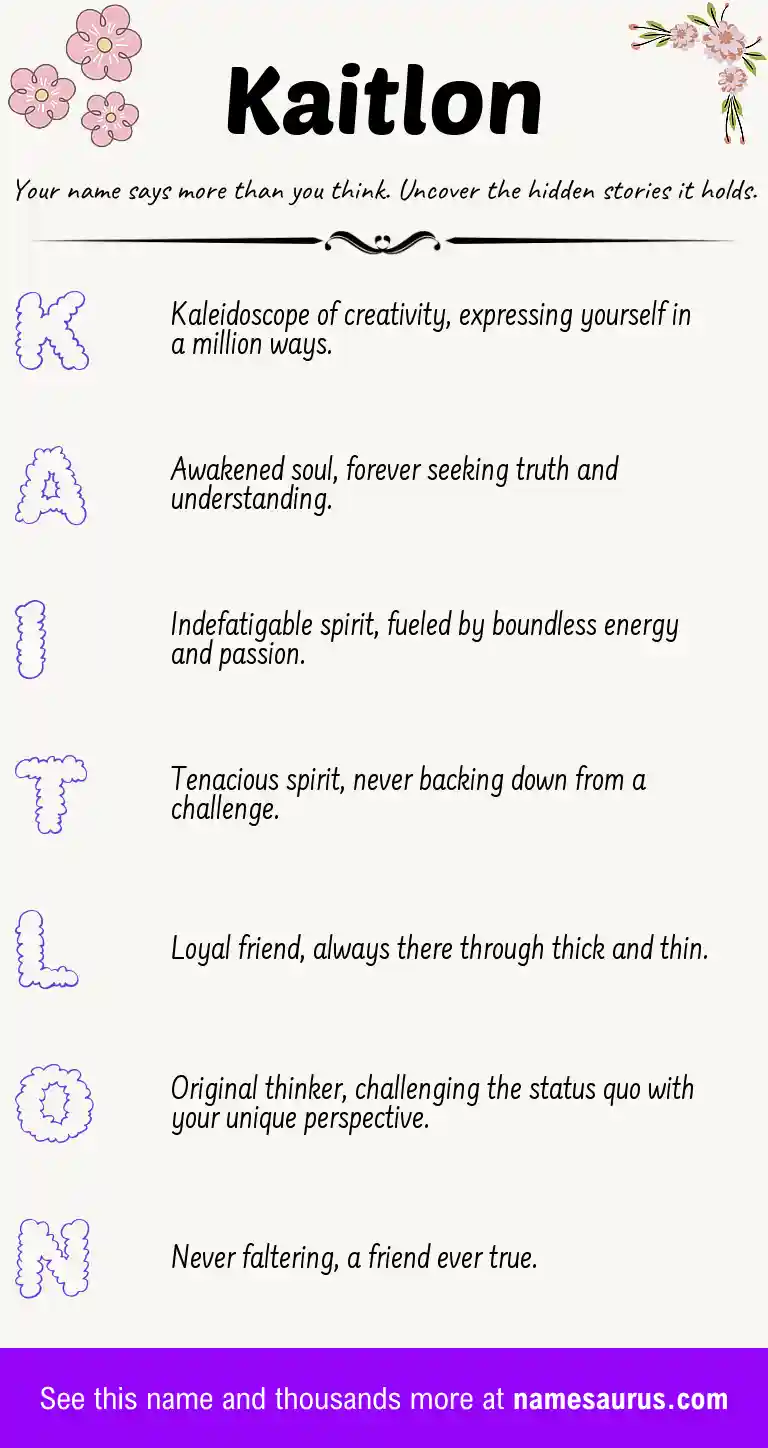 Kaitlon

Your name says more than you think. Uncover the hidden stories it holds.

K
Kaleidoscope of creativity, expressing yourself in a million ways.

A
Awakened soul, forever seeking truth and understanding.

I
Indefatigable spirit, fueled by boundless energy and passion.

T
Tenacious spirit, never backing down from a challenge.

L
Loyal friend, always there through thick and thin.

O
Original thinker, challenging the status quo with your unique perspective.

N
Never faltering, a friend ever true.

See this name and thousands more at namesaurus.com